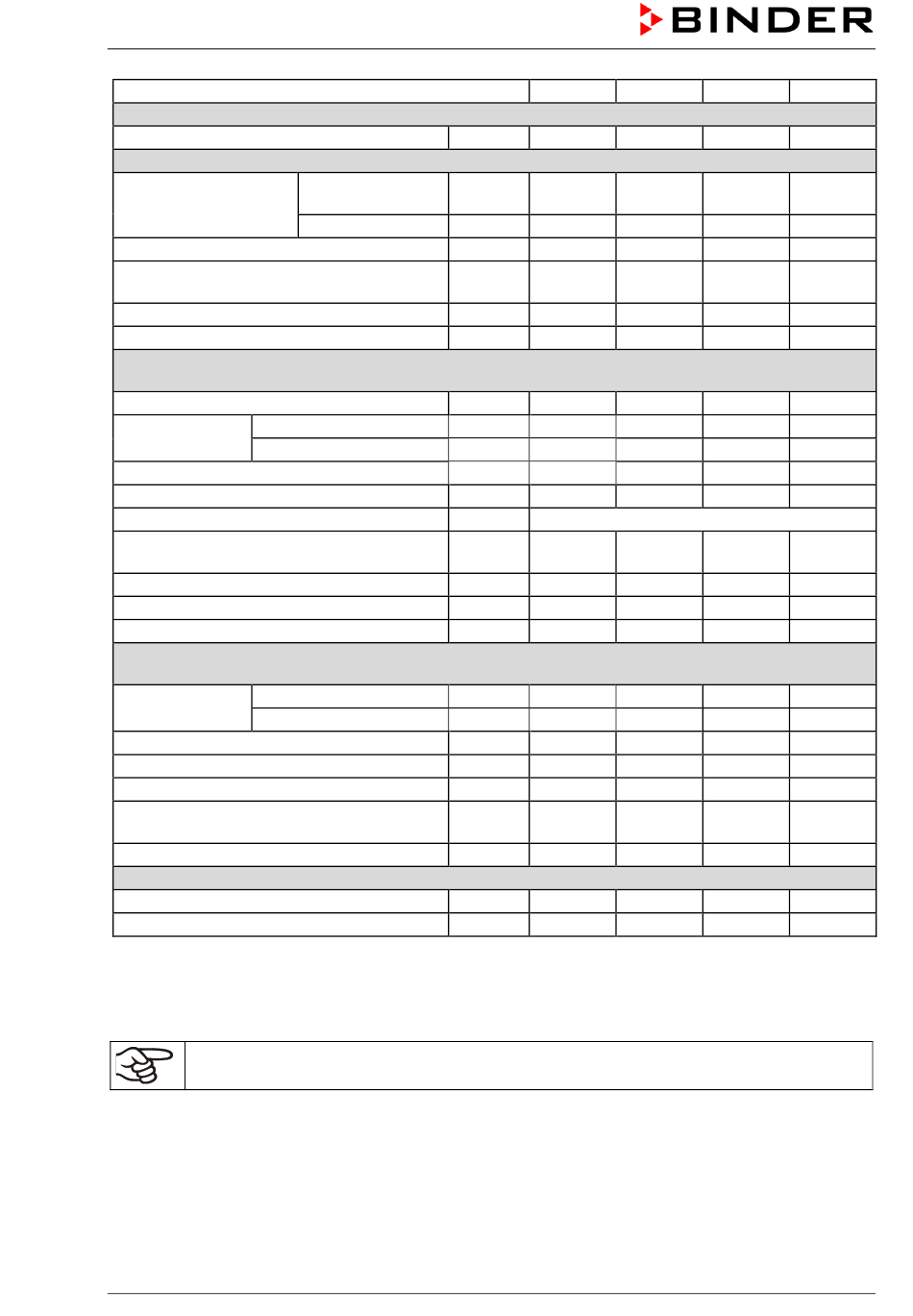 BINDER